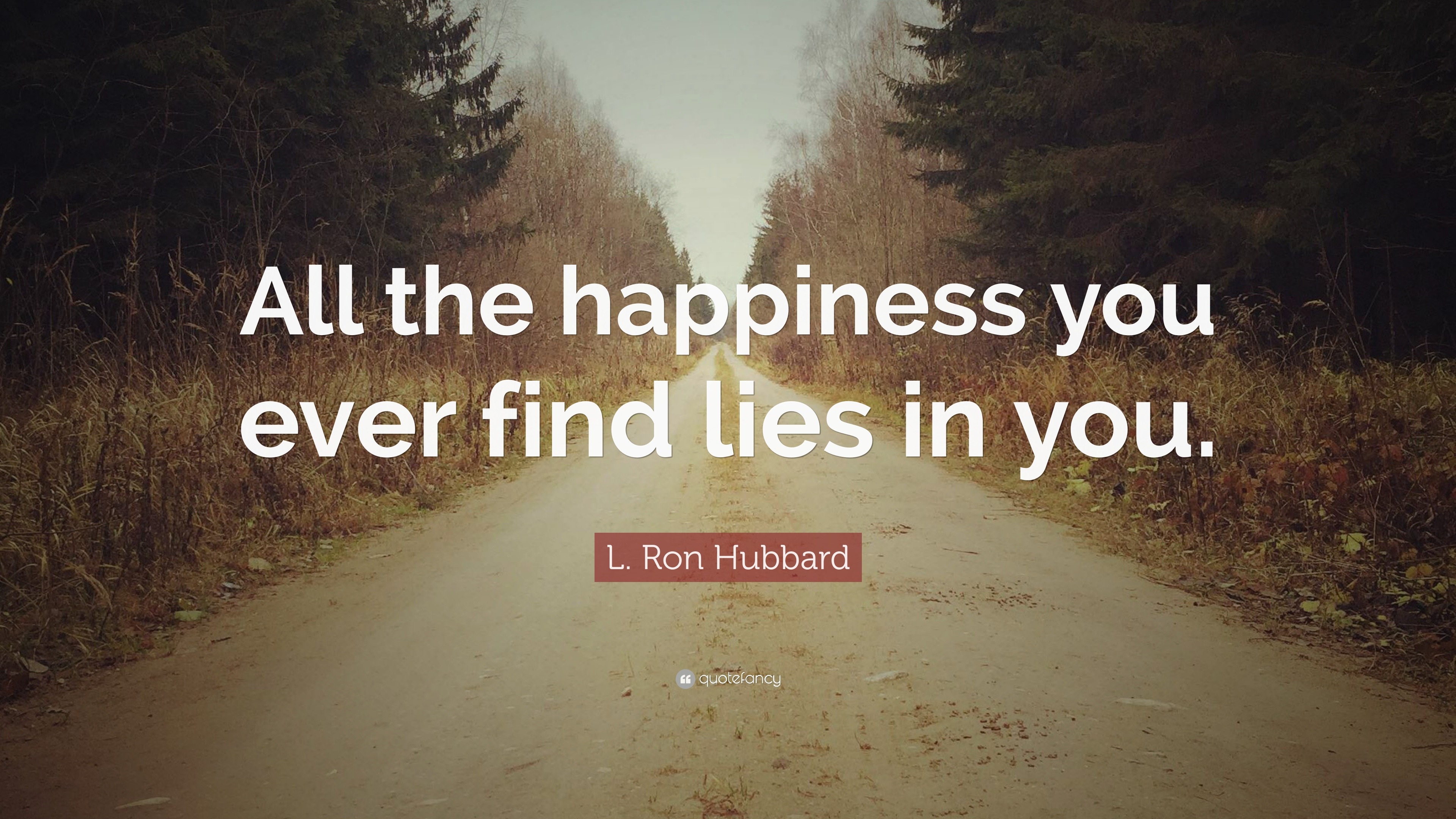 All the happiness you ever find lies in you.

L. Ron Hubbard

quotefancy